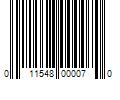 0 11548 00007 0